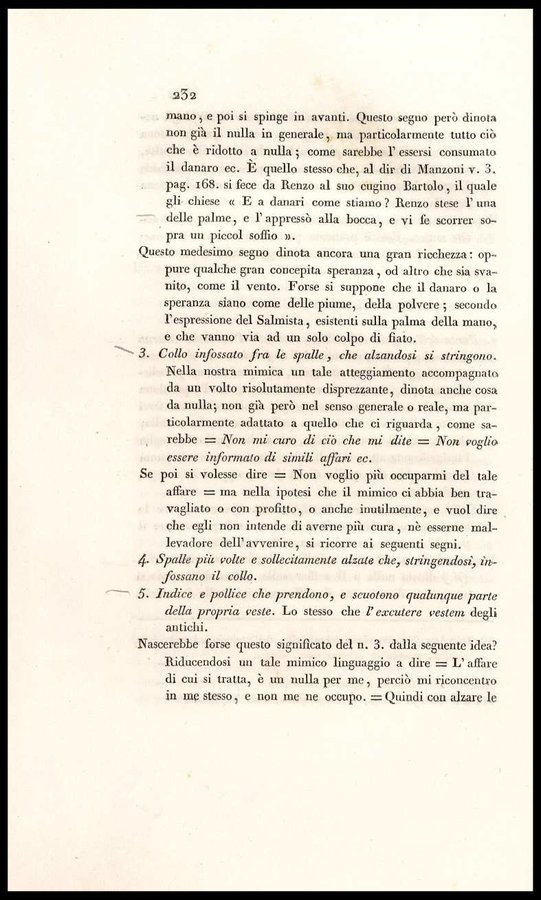 232

mano, e poi si spinge in avanti. Questo segno però dinota non già il nulla in generale, ma particolarmente tutto ciò che è ridotto a nulla; come sarebbe l'essersi consumato il danaro ec. È quello stesso che, al dir di Manzoni v. 3. pag. 168. si fece da Renzo al suo cugino Bartolo, il quale gli chiese « E a danari come stiamo? Renzo stese l'una delle palme, e l'appressò alla bocca, e vi fe scorrer sopra un piccol soffio ».

Questo medesimo segno dinota ancora una gran ricchezza: oppure qualche gran concepita speranza, od altro che sia svanito, come il vento. Forse si suppone che il danaro o la speranza siano come delle piume, della polvere; secondo l'espressione del Salmista, esistenti sulla palma della mano, e che vanno via ad un solo colpo di fiato.

3. Collo infossato fra le spalle, che alzandosi si stringono. Nella nostra mimica un tale atteggiamento accompagnato da un volto risolutamente disprezzante, dinota anche cosa da nulla; non già però nel senso generale o reale, ma particolarmente adattato a quello che ci riguarda, come sarebbe = Non mi curo di ciò che mi dite = Non voglio essere informato di simili affari ec.

Se poi si volesse dire = Non voglio più occuparmi del tale affare = ma nella ipotesi che il mimico ci abbia ben travagliato o con profitto, o anche inutilmente, e vuol dire che egli non intende di averne più cura, nè esserne mallevadore dell'avvenire, si ricorre ai seguenti segni.

4. Spalle più volte e sollecitamente alzate che, stringendosi, infossano il collo.

5. Indice e pollice che prendono, e scuotono qualunque parte della propria veste. Lo stesso che l'excutere vestem degli antichi.

Nascerebbe forse questo significato del n. 3. dalla seguente idea? Riducendosi un tale mimico linguaggio a dire = L'affare di cui si tratta, è un nulla per me, perciò mi riconcentro in me stesso, e non me ne occupo. = Quindi con alzare le